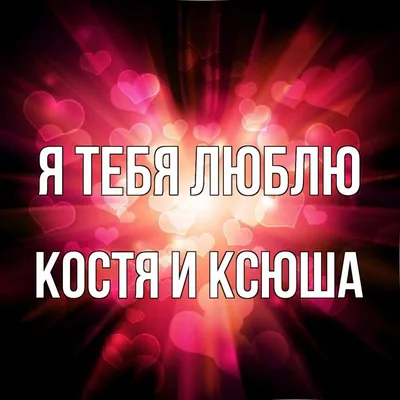 Я ТЕБЯ ЛЮБЛЮ

КОСТЯ И КСЮША